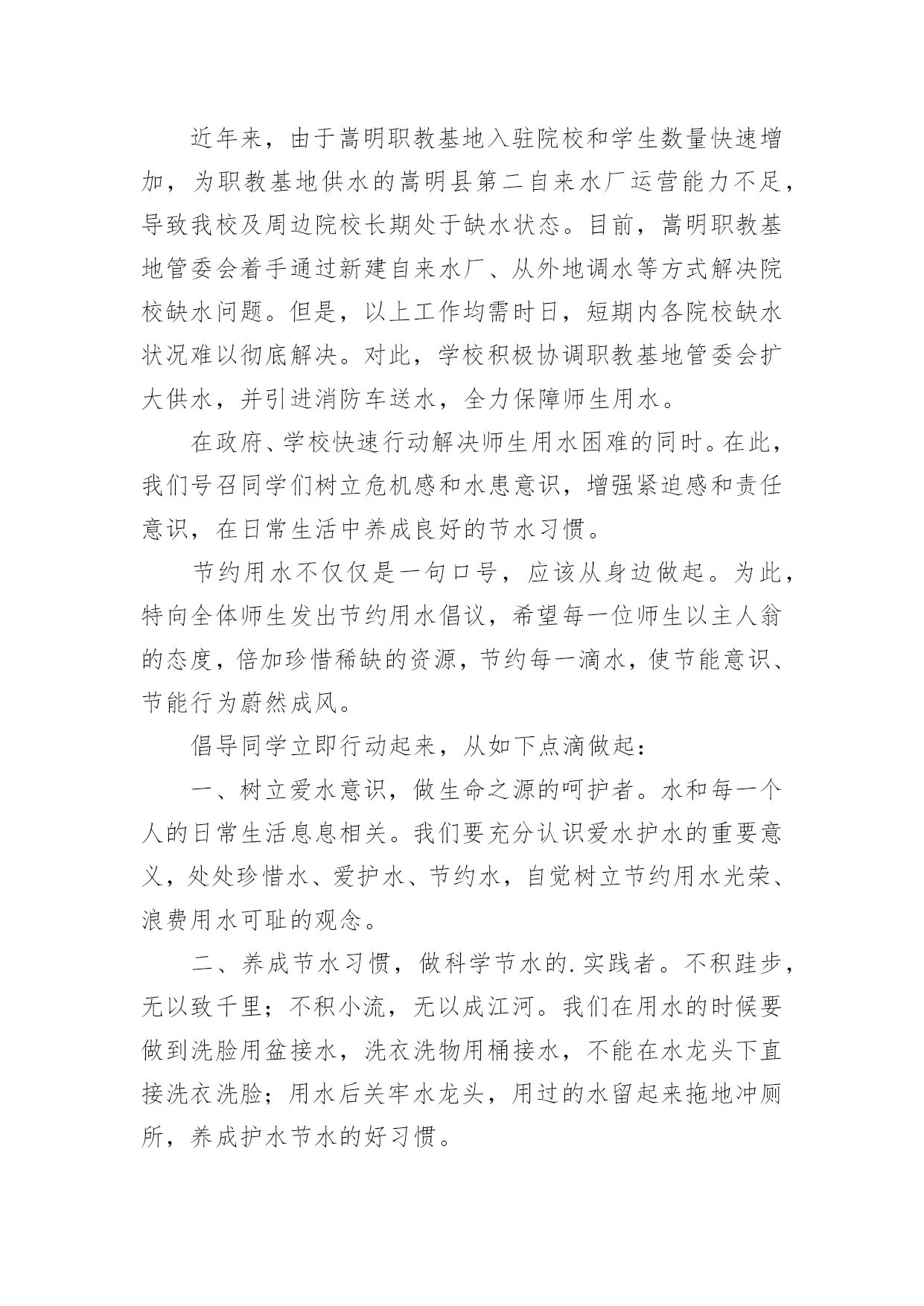 近年来，由于嵩明职教基地入驻院校和学生数量快速增加，为职教基地供水的嵩明县第二自来水厂运营能力不足，导致我校及周边院校长期处于缺水状态。目前，嵩明职教基地管委会着手通过新建自来水厂、从外地调水等方式解决院校缺水问题。但是，以上工作均需时日，短期内各院校缺水状况难以彻底解决。对此，学校积极协调职教基地管委会扩大供水，并引进消防车送水，全力保障师生用水。

在政府、学校快速行动解决师生用水困难的同时。在此，我们号召同学们树立危机感和水患意识，增强紧迫感和责任意识，在日常生活中养成良好的节水习惯。

节约用水不仅仅是一句口号，应该从身边做起。为此，特向全体师生发出节约用水倡议，希望每一位师生以主人翁的态度，倍加珍惜稀缺的资源，节约每一滴水，使节能意识、节能行为蔚然成风。

倡导同学立即行动起来，从如下点滴做起：

一、树立爱水意识，做生命之源的呵护者。水和每一个人的日常生活息息相关。我们要充分认识爱水护水的重要意义，处处珍惜水、爱护水、节约水，自觉树立节约用水光荣、浪费用水可耻的观念。

二、养成节水习惯，做科学节水的.实践者。不积跬步，无以致千里；不积小流，无以成江河。我们在用水的时候要做到洗脸用盆接水，洗衣洗物用桶接水，不能在水龙头下直接洗衣洗脸；用水后关牢水龙头，用过的水留起来拖地冲厕所，养成护水节水的好习惯。